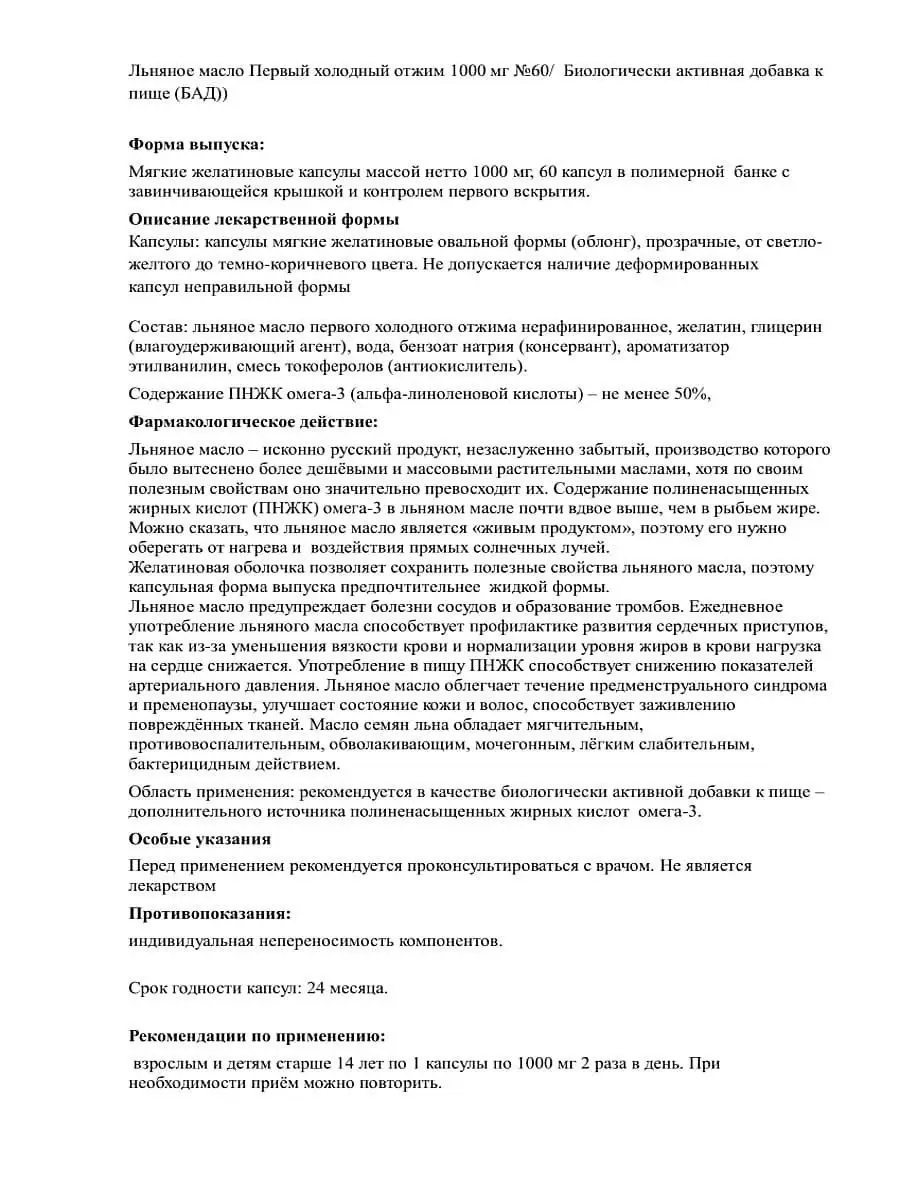 Льняное масло Первый холодный отжим 1000 мг №60/ Биологически активная добавка к пище (БАД))

Форма выпуска:

Мягкие желатиновые капсулы массой нетто 1000 мг, 60 капсул в полимерной банке с завинчивающейся крышкой и контролем первого вскрытия.

Описание лекарственной формы

Капсулы: капсулы мягкие желатиновые овальной формы (облонг), прозрачные, от светло-желтого до темно-коричневого цвета. Не допускается наличие деформированных капсул неправильной формы

Состав: льняное масло первого холодного отжима нерафинированное, желатин, глицерин (влагоудерживающий агент), вода, бензоат натрия (консервант), ароматизатор этилванилин, смесь токоферолов (антиокислитель).

Содержание ПНЖК омега-3 (альфа-линоленовой кислоты) – не менее 50%,

Фармакологическое действие:

Льняное масло – исконно русский продукт, незаслуженно забытый, производство которого было вытеснено более дешёвыми и массовыми растительными маслами, хотя по своим полезным свойствам оно значительно превосходит их. Содержание полиненасыщенных жирных кислот (ПНЖК) омега-3 в льняном масле почти вдвое выше, чем в рыбьем жире. Можно сказать, что льняное масло является «живым продуктом», поэтому его нужно оберегать от нагрева и воздействия прямых солнечных лучей.
Желатиновая оболочка позволяет сохранить полезные свойства льняного масла, поэтому капсульная форма выпуска предпочтительнее жидкой формы.
Льняное масло предупреждает болезни сосудов и образование тромбов. Ежедневное употребление льняного масла способствует профилактике развития сердечных приступов, так как из-за уменьшения вязкости крови и нормализации уровня жиров в крови нагрузка на сердце снижается. Употребление в пищу ПНЖК способствует снижению показателей артериального давления. Льняное масло облегчает течение предменструального синдрома и пременопаузы, улучшает состояние кожи и волос, способствует заживлению повреждённых тканей. Масло семян льна обладает мягчительным, противовоспалительным, обволакивающим, мочегонным, лёгким слабительным, бактерицидным действием.

Область применения: рекомендуется в качестве биологически активной добавки к пище – дополнительного источника полиненасыщенных жирных кислот омега-3.

Особые указания

Перед применением рекомендуется проконсультироваться с врачом. Не является лекарством

Противопоказания:

индивидуальная непереносимость компонентов.

Срок годности капсул: 24 месяца.

Рекомендации по применению:

взрослым и детям старше 14 лет по 1 капсулы по 1000 мг 2 раза в день. При необходимости приём можно повторить.